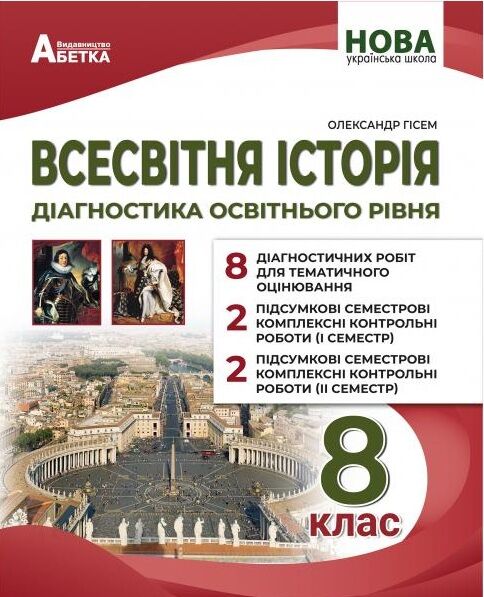 Видавництво
АБЕТКА

НОВА
українська школа

ОЛЕКСАНДР ГІСЕМ

ВСЕСВІТНЯ ІСТОРІЯ

ДІАГНОСТИКА ОСВІТНЬОГО РІВНЯ

8 ДІАГНОСТИЧНИХ РОБІТ ДЛЯ ТЕМАТИЧНОГО ОЦІНЮВАННЯ

2 ПІДСУМКОВІ СЕМЕСТРОВІ КОМПЛЕКСНІ КОНТРОЛЬНІ РОБОТИ (І СЕМЕСТР)

2 ПІДСУМКОВІ СЕМЕСТРОВІ КОМПЛЕКСНІ КОНТРОЛЬНІ РОБОТИ (ІІ СЕМЕСТР)

8
клас